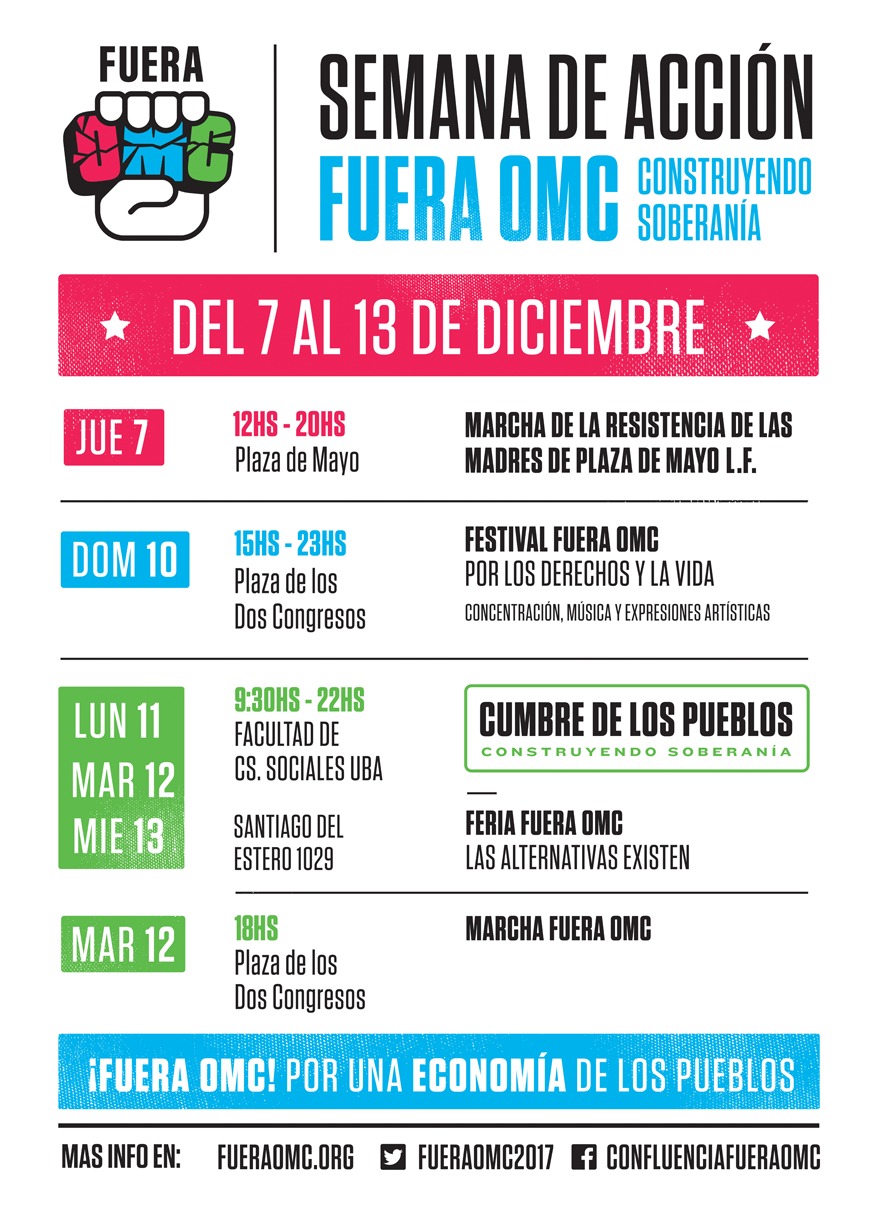 FUERA
OMC

SEMANA DE ACCIÓN
FUERA OMC
CONSTRUYENDO SOBERANÍA

★ DEL 7 AL 13 DE DICIEMBRE ★

JUE 7
12HS - 20HS
Plaza de Mayo
MARCHA DE LA RESISTENCIA DE LAS MADRES DE PLAZA DE MAYO L.F.

DOM 10
15HS - 23HS
Plaza de los Dos Congresos
FESTIVAL FUERA OMC
POR LOS DERECHOS Y LA VIDA
CONCENTRACIÓN, MÚSICA Y EXPRESIONES ARTÍSTICAS

LUN 11
MAR 12
MIE 13
9:30HS - 22HS
FACULTAD DE CS. SOCIALES UBA
SANTIAGO DEL ESTERO 1029
CUMBRE DE LOS PUEBLOS
CONSTRUYENDO SOBERANÍA
FERIA FUERA OMC
LAS ALTERNATIVAS EXISTEN

MAR 12
18HS
Plaza de los Dos Congresos
MARCHA FUERA OMC

¡FUERA OMC! POR UNA ECONOMÍA DE LOS PUEBLOS

MAS INFO EN: FUERAOMC.ORG FUERAOMC2017 CONFLUENCIAFUERAOMC